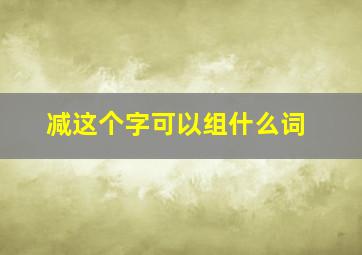 减这个字可以组什么词